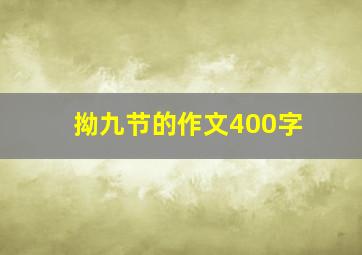 拗九节的作文400字